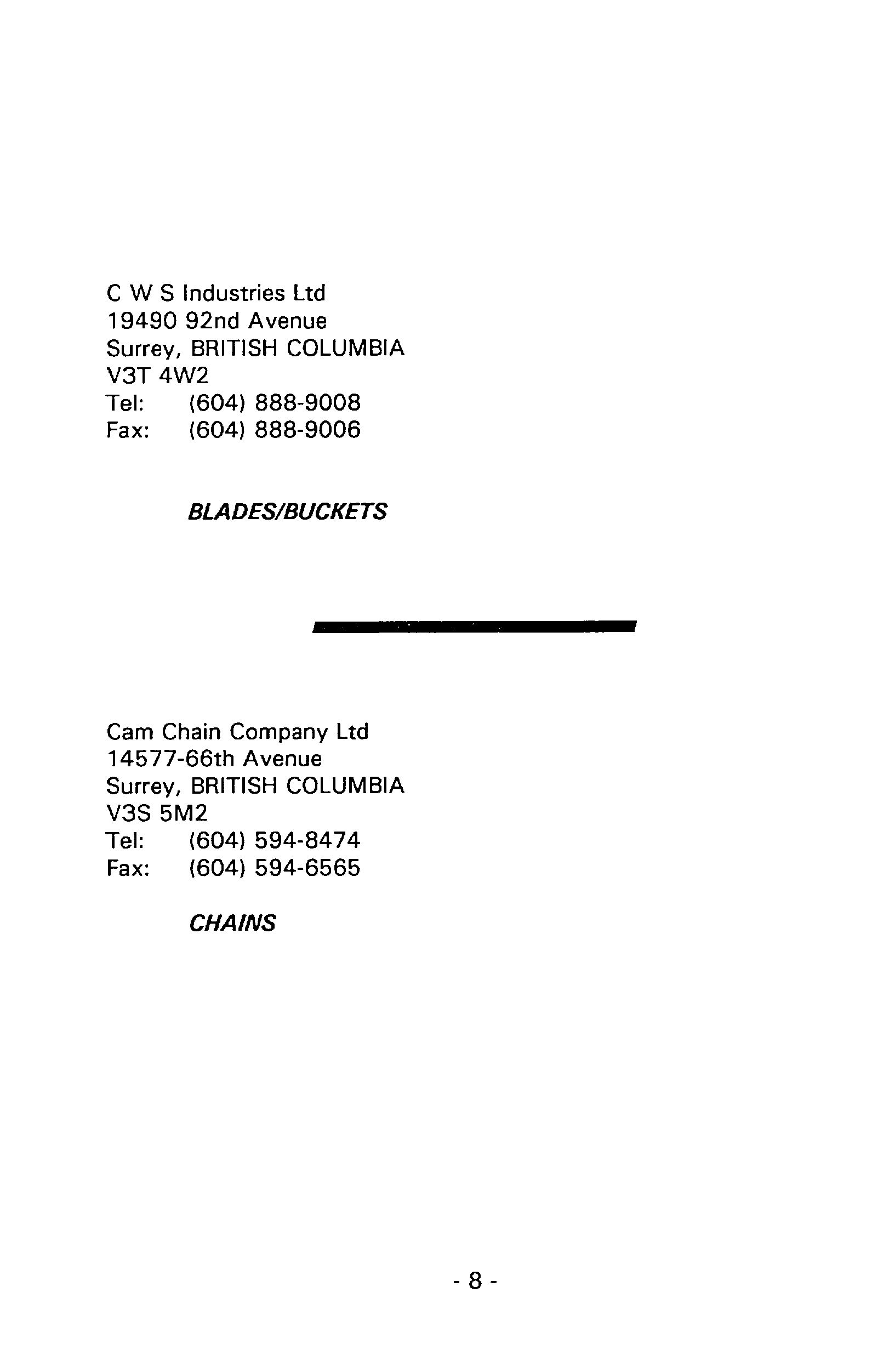 C W S Industries Ltd
19490 92nd Avenue
Surrey, BRITISH COLUMBIA
V3T 4W2
Tel: (604) 888-9008
Fax: (604) 888-9006

BLADES/BUCKETS

Cam Chain Company Ltd
14577-66th Avenue
Surrey, BRITISH COLUMBIA
V3S 5M2
Tel: (604) 594-8474
Fax: (604) 594-6565

CHAINS

- 8 -